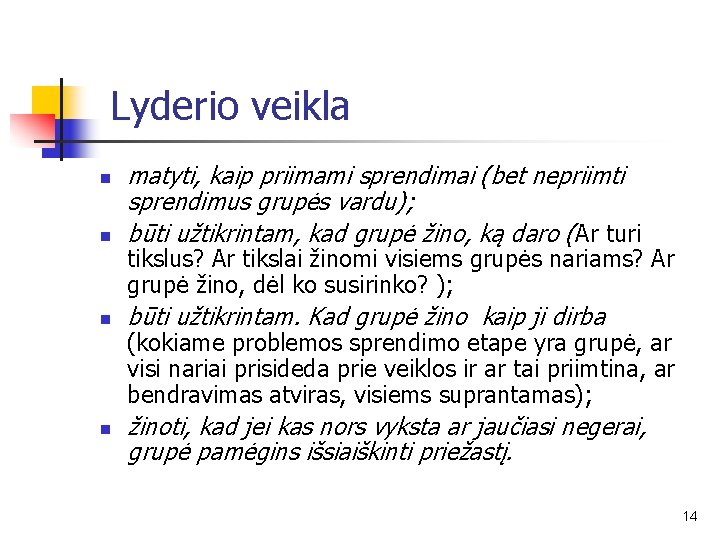 Lyderio veikla

- matyti, kaip priimami sprendimai (bet nepriimti sprendimus grupės vardu);
- būti užtikrintam, kad grupė žino, ką daro (Ar turi tikslus? Ar tikslai žinomi visiems grupės nariams? Ar grupė žino, dėl ko susirinko? );
- būti užtikrintam. Kad grupė žino kaip ji dirba (kokiame problemos sprendimo etape yra grupė, ar visi nariai prisideda prie veiklos ir ar tai priimtina, ar bendravimas atviras, visiems suprantamas);
- žinoti, kad jei kas nors vyksta ar jaučiasi negerai, grupė pamėgins išsiaiškinti priežastį.

14